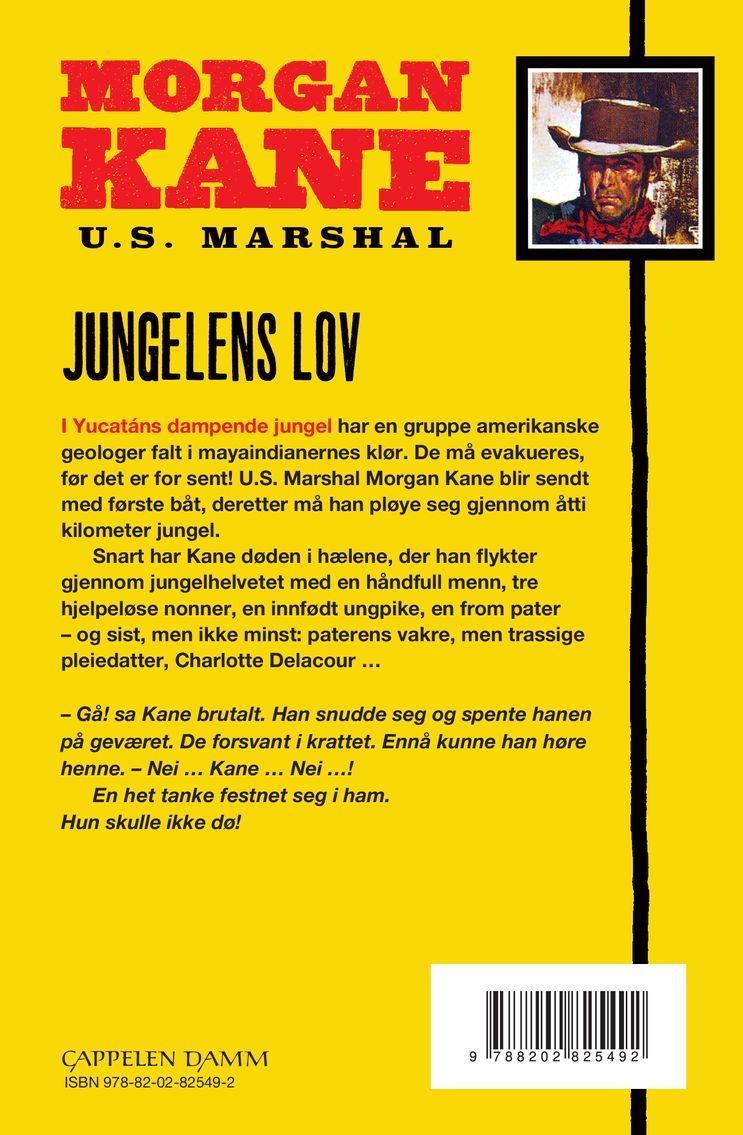 MORGAN KANE

U.S. MARSHAL

JUNGELENS LOV

I Yucatáns dampende jungel har en gruppe amerikanske geologer falt i mayaindianernes klør. De må evakueres, før det er for sent! U.S. Marshal Morgan Kane blir sendt med første båt, deretter må han pløye seg gjennom åtti kilometer jungel.

Snart har Kane døden i hælene, der han flykter gjennom jungelhelvetet med en håndfull menn, tre hjelpeløse nonner, en innfødt ungpike, en from pater – og sist, men ikke minst: paterens vakre, men trassige pleiedatter, Charlotte Delacour …

– Gå! sa Kane brutalt. Han snudde seg og spente hanen på geværet. De forsvant i krattet. Ennå kunne han høre henne. – Nei … Kane … Nei …!

En het tanke festnet seg i ham. Hun skulle ikke dø!

CAPPELEN DAMM
ISBN 978-82-02-82549-2

9 788202 825492